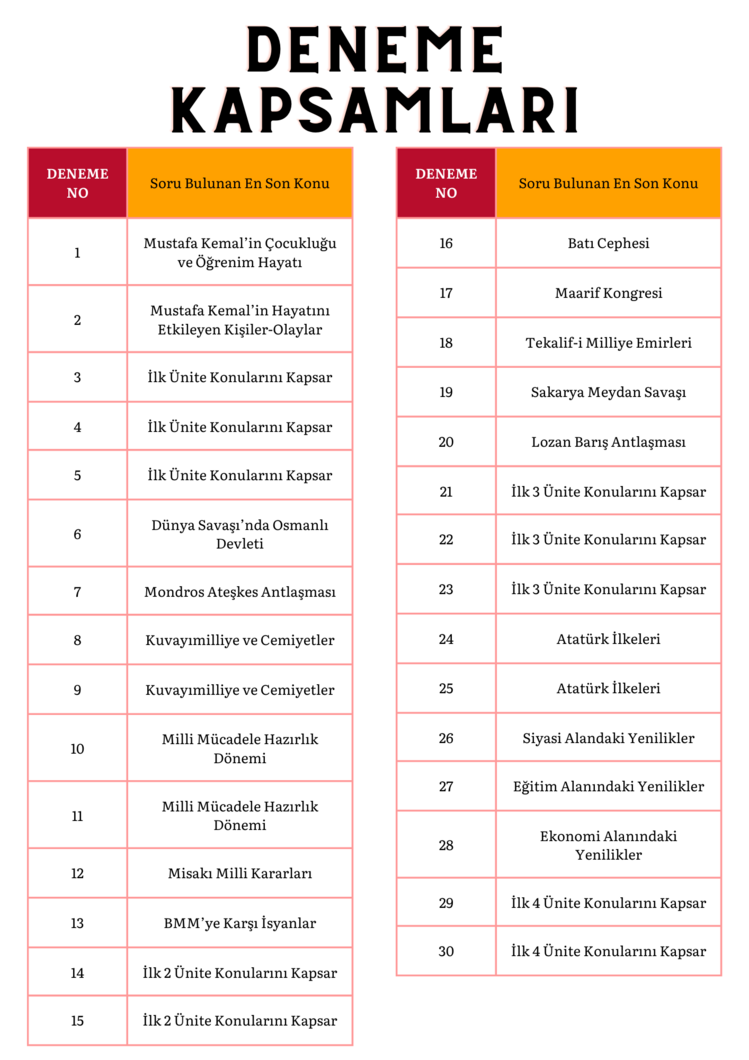 DENEME KAPSAMLARI

| DENEME NO | Soru Bulunan En Son Konu |
|---|---|
| 1 | Mustafa Kemal'in Çocukluğu ve Öğrenim Hayatı |
| 2 | Mustafa Kemal'in Hayatını Etkileyen Kişiler-Olaylar |
| 3 | İlk Ünite Konularını Kapsar |
| 4 | İlk Ünite Konularını Kapsar |
| 5 | İlk Ünite Konularını Kapsar |
| 6 | Dünya Savaşı'nda Osmanlı Devleti |
| 7 | Mondros Ateşkes Antlaşması |
| 8 | Kuvayımilliye ve Cemiyetler |
| 9 | Kuvayımilliye ve Cemiyetler |
| 10 | Milli Mücadele Hazırlık Dönemi |
| 11 | Milli Mücadele Hazırlık Dönemi |
| 12 | Misakı Milli Kararları |
| 13 | BMM'ye Karşı İsyanlar |
| 14 | İlk 2 Ünite Konularını Kapsar |
| 15 | İlk 2 Ünite Konularını Kapsar |

| DENEME NO | Soru Bulunan En Son Konu |
|---|---|
| 16 | Batı Cephesi |
| 17 | Maarif Kongresi |
| 18 | Tekalif-i Milliye Emirleri |
| 19 | Sakarya Meydan Savaşı |
| 20 | Lozan Barış Antlaşması |
| 21 | İlk 3 Ünite Konularını Kapsar |
| 22 | İlk 3 Ünite Konularını Kapsar |
| 23 | İlk 3 Ünite Konularını Kapsar |
| 24 | Atatürk İlkeleri |
| 25 | Atatürk İlkeleri |
| 26 | Siyasi Alandaki Yenilikler |
| 27 | Eğitim Alanındaki Yenilikler |
| 28 | Ekonomi Alanındaki Yenilikler |
| 29 | İlk 4 Ünite Konularını Kapsar |
| 30 | İlk 4 Ünite Konularını Kapsar |